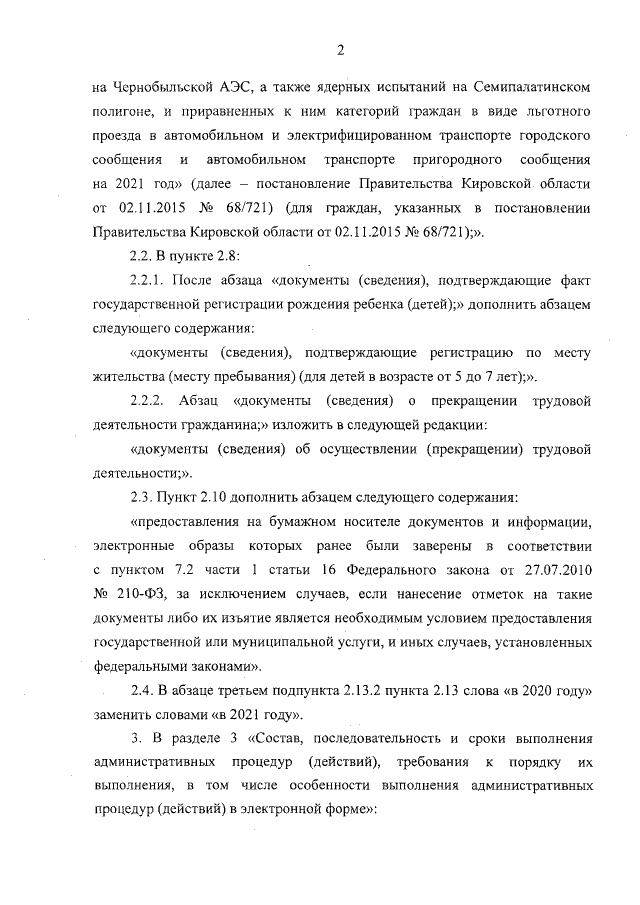 2

на Чернобыльской АЭС, а также ядерных испытаний на Семипалатинском полигоне, и приравненных к ним категорий граждан в виде льготного проезда в автомобильном и электрифицированном транспорте городского сообщения и автомобильном транспорте пригородного сообщения на 2021 год» (далее – постановление Правительства Кировской области от 02.11.2015 № 68/721) (для граждан, указанных в постановлении Правительства Кировской области от 02.11.2015 № 68/721);».

2.2. В пункте 2.8:

2.2.1. После абзаца «документы (сведения), подтверждающие факт государственной регистрации рождения ребенка (детей);» дополнить абзацем следующего содержания:

«документы (сведения), подтверждающие регистрацию по месту жительства (месту пребывания) (для детей в возрасте от 5 до 7 лет);».

2.2.2. Абзац «документы (сведения) о прекращении трудовой деятельности гражданина;» изложить в следующей редакции:

«документы (сведения) об осуществлении (прекращении) трудовой деятельности;».

2.3. Пункт 2.10 дополнить абзацем следующего содержания:

«предоставления на бумажном носителе документов и информации, электронные образы которых ранее были заверены в соответствии с пунктом 7.2 части 1 статьи 16 Федерального закона от 27.07.2010 № 210-ФЗ, за исключением случаев, если нанесение отметок на такие документы либо их изъятие является необходимым условием предоставления государственной или муниципальной услуги, и иных случаев, установленных федеральными законами».

2.4. В абзаце третьем подпункта 2.13.2 пункта 2.13 слова «в 2020 году» заменить словами «в 2021 году».

3. В разделе 3 «Состав, последовательность и сроки выполнения административных процедур (действий), требования к порядку их выполнения, в том числе особенности выполнения административных процедур (действий) в электронной форме»: